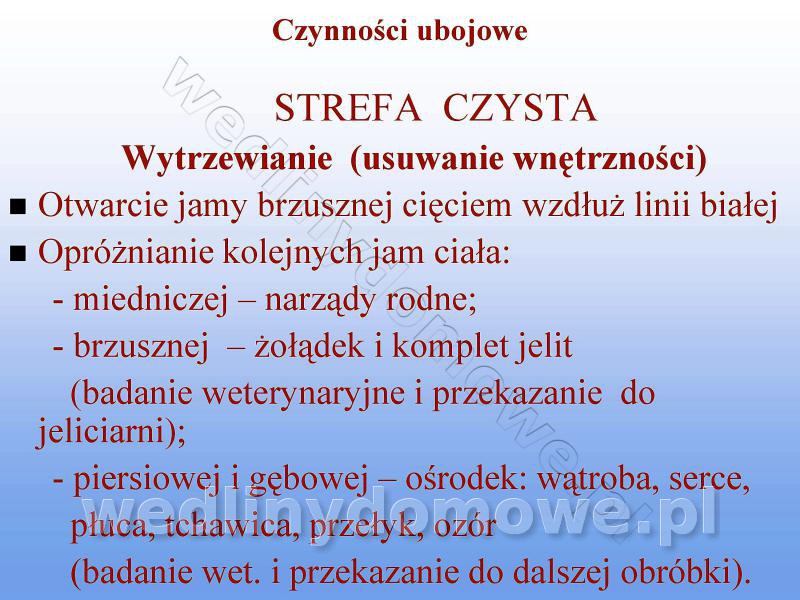 Czynności ubojowe

STREFA CZYSTA

Wytrzewianie (usuwanie wnętrzności)

■ Otwarcie jamy brzusznej cięciem wzdłuż linii białej

■ Opróżnianie kolejnych jam ciała:

- miedniczej – narządy rodne;

- brzusznej – żołądek i komplet jelit (badanie weterynaryjne i przekazanie do jeliciarni);

- piersiowej i gębowej – ośrodek: wątroba, serce, płuca, tchawica, przełyk, ozór (badanie wet. i przekazanie do dalszej obróbki).

wedlinydomowe.pl

wedlinydomowe.pl